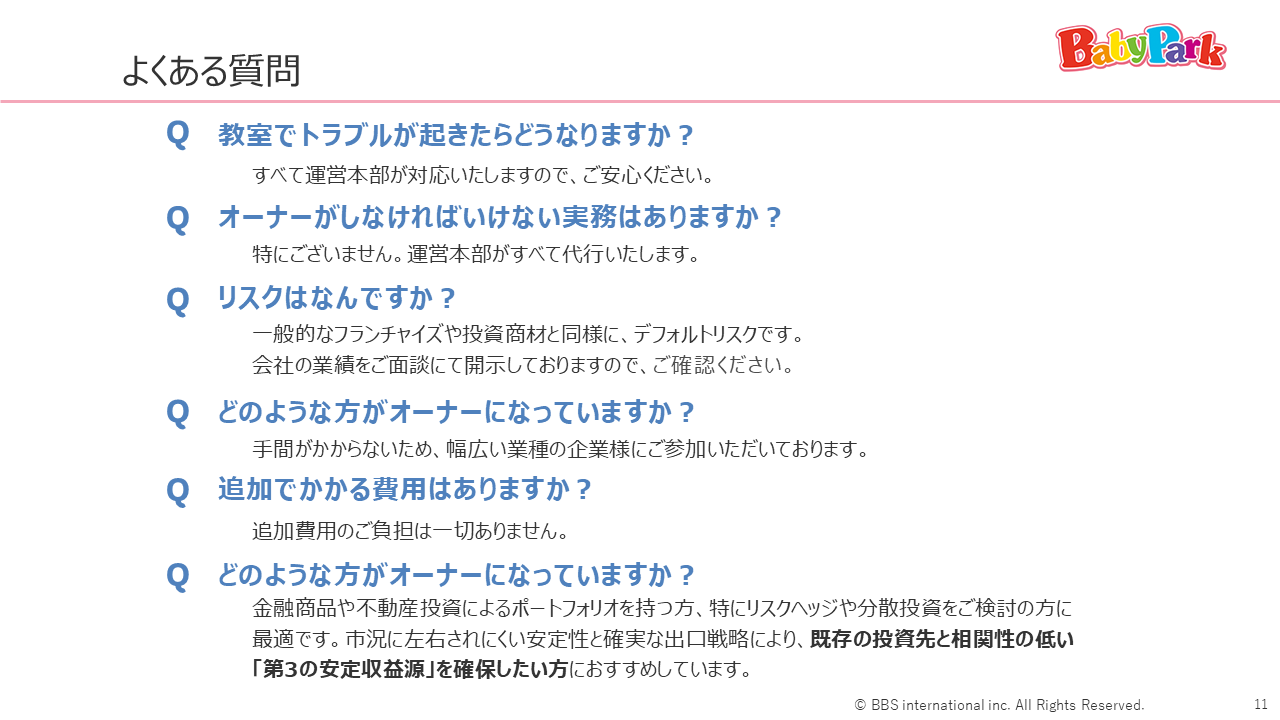 よくある質問

BabyPark

Q 教室でトラブルが起きたらどうなりますか？

すべて運営本部が対応いたしますので、ご安心ください。

Q オーナーがしなければいけない実務はありますか？

特にございません。運営本部がすべて代行いたします。

Q リスクはなんですか？

一般的なフランチャイズや投資商材と同様に、デフォルトリスクです。
会社の業績をご面談にて開示しておりますので、ご確認ください。

Q どのような方がオーナーになっていますか？

手間がかからないため、幅広い業種の企業様にご参加いただいております。

Q 追加でかかる費用はありますか？

追加費用のご負担は一切ありません。

Q どのような方がオーナーになっていますか？

金融商品や不動産投資によるポートフォリオを持つ方、特にリスクヘッジや分散投資をご検討の方に最適です。市況に左右されにくい安定性と確実な出口戦略により、既存の投資先と相関性の低い「第3の安定収益源」を確保したい方におすすめしています。

© BBS international inc. All Rights Reserved.

11